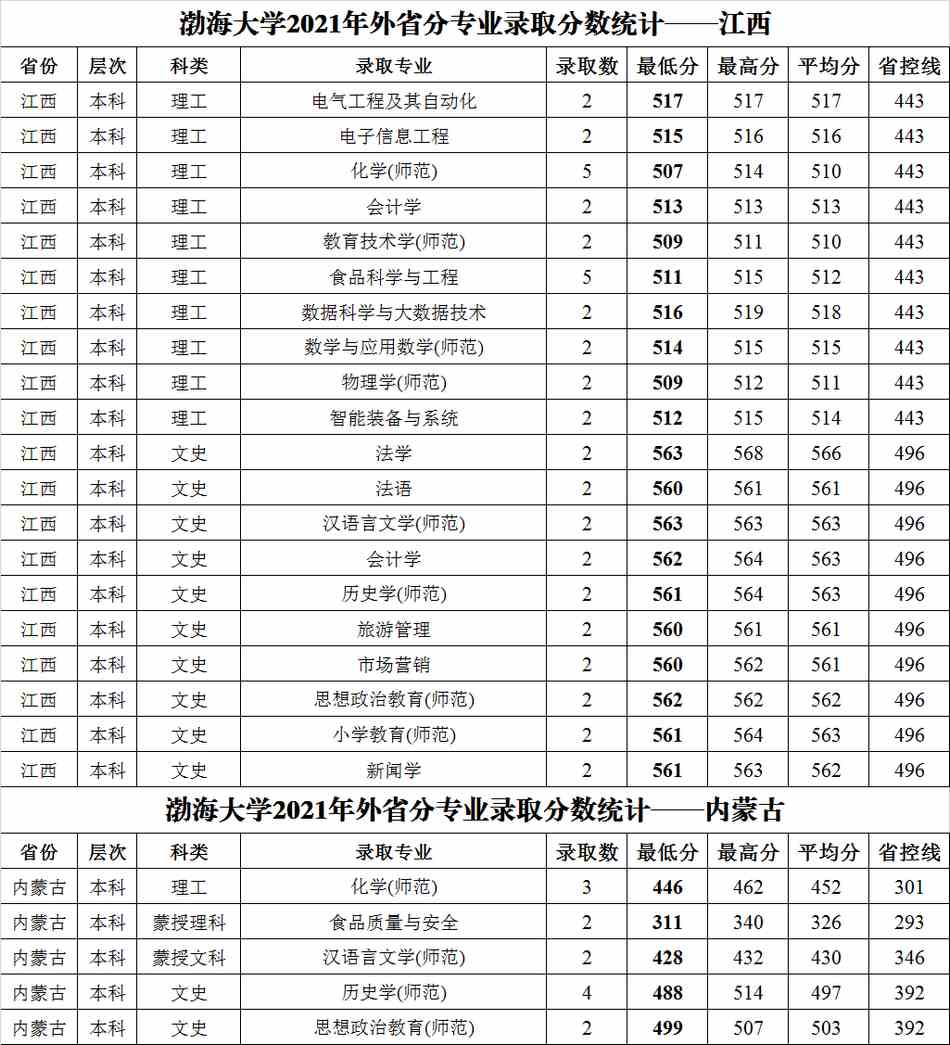 渤海大学2021年外省分专业录取分数统计——江西

| 省份 | 层次 | 科类 | 录取专业 | 录取数 | 最低分 | 最高分 | 平均分 | 省控线 |
|---|---|---|---|---|---|---|---|---|
| 江西 | 本科 | 理工 | 电气工程及其自动化 | 2 | 517 | 517 | 517 | 443 |
| 江西 | 本科 | 理工 | 电子信息工程 | 2 | 515 | 516 | 516 | 443 |
| 江西 | 本科 | 理工 | 化学(师范) | 5 | 507 | 514 | 510 | 443 |
| 江西 | 本科 | 理工 | 会计学 | 2 | 513 | 513 | 513 | 443 |
| 江西 | 本科 | 理工 | 教育技术学(师范) | 2 | 509 | 511 | 510 | 443 |
| 江西 | 本科 | 理工 | 食品科学与工程 | 5 | 511 | 515 | 512 | 443 |
| 江西 | 本科 | 理工 | 数据科学与大数据技术 | 2 | 516 | 519 | 518 | 443 |
| 江西 | 本科 | 理工 | 数学与应用数学(师范) | 2 | 514 | 515 | 515 | 443 |
| 江西 | 本科 | 理工 | 物理学(师范) | 2 | 509 | 512 | 511 | 443 |
| 江西 | 本科 | 理工 | 智能装备与系统 | 2 | 512 | 515 | 514 | 443 |
| 江西 | 本科 | 文史 | 法学 | 2 | 563 | 568 | 566 | 496 |
| 江西 | 本科 | 文史 | 法语 | 2 | 560 | 561 | 561 | 496 |
| 江西 | 本科 | 文史 | 汉语言文学(师范) | 2 | 563 | 563 | 563 | 496 |
| 江西 | 本科 | 文史 | 会计学 | 2 | 562 | 564 | 563 | 496 |
| 江西 | 本科 | 文史 | 历史学(师范) | 2 | 561 | 564 | 563 | 496 |
| 江西 | 本科 | 文史 | 旅游管理 | 2 | 560 | 561 | 561 | 496 |
| 江西 | 本科 | 文史 | 市场营销 | 2 | 560 | 562 | 561 | 496 |
| 江西 | 本科 | 文史 | 思想政治教育(师范) | 2 | 562 | 562 | 562 | 496 |
| 江西 | 本科 | 文史 | 小学教育(师范) | 2 | 561 | 564 | 563 | 496 |
| 江西 | 本科 | 文史 | 新闻学 | 2 | 561 | 563 | 562 | 496 |

渤海大学2021年外省分专业录取分数统计——内蒙古

| 省份 | 层次 | 科类 | 录取专业 | 录取数 | 最低分 | 最高分 | 平均分 | 省控线 |
|---|---|---|---|---|---|---|---|---|
| 内蒙古 | 本科 | 理工 | 化学(师范) | 3 | 446 | 462 | 452 | 301 |
| 内蒙古 | 本科 | 蒙授理科 | 食品质量与安全 | 2 | 311 | 340 | 326 | 293 |
| 内蒙古 | 本科 | 蒙授文科 | 汉语言文学(师范) | 2 | 428 | 432 | 430 | 346 |
| 内蒙古 | 本科 | 文史 | 历史学(师范) | 4 | 488 | 514 | 497 | 392 |
| 内蒙古 | 本科 | 文史 | 思想政治教育(师范) | 2 | 499 | 507 | 503 | 392 |